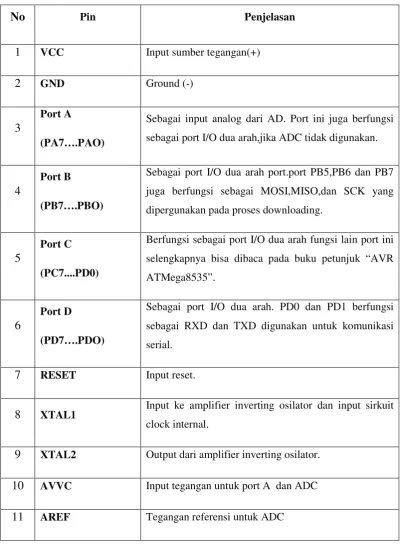 | No | Pin | Penjelasan |
|---|---|---|
| 1 | VCC | Input sumber tegangan(+) |
| 2 | GND | Ground (-) |
| 3 | Port A (PA7….PAO) | Sebagai input analog dari AD. Port ini juga berfungsi sebagai port I/O dua arah,jika ADC tidak digunakan. |
| 4 | Port B (PB7….PBO) | Sebagai port I/O dua arah port.port PB5,PB6 dan PB7 juga berfungsi sebagai MOSI,MISO,dan SCK yang dipergunakan pada proses downloading. |
| 5 | Port C (PC7....PD0) | Berfungsi sebagai port I/O dua arah fungsi lain port ini selengkapnya bisa dibaca pada buku petunjuk "AVR ATMega8535". |
| 6 | Port D (PD7….PDO) | Sebagai port I/O dua arah. PD0 dan PD1 berfungsi sebagai RXD dan TXD digunakan untuk komunikasi serial. |
| 7 | RESET | Input reset. |
| 8 | XTAL1 | Input ke amplifier inverting osilator dan input sirkuit clock internal. |
| 9 | XTAL2 | Output dari amplifier inverting osilator. |
| 10 | AVVC | Input tegangan untuk port A dan ADC |
| 11 | AREF | Tegangan referensi untuk ADC |